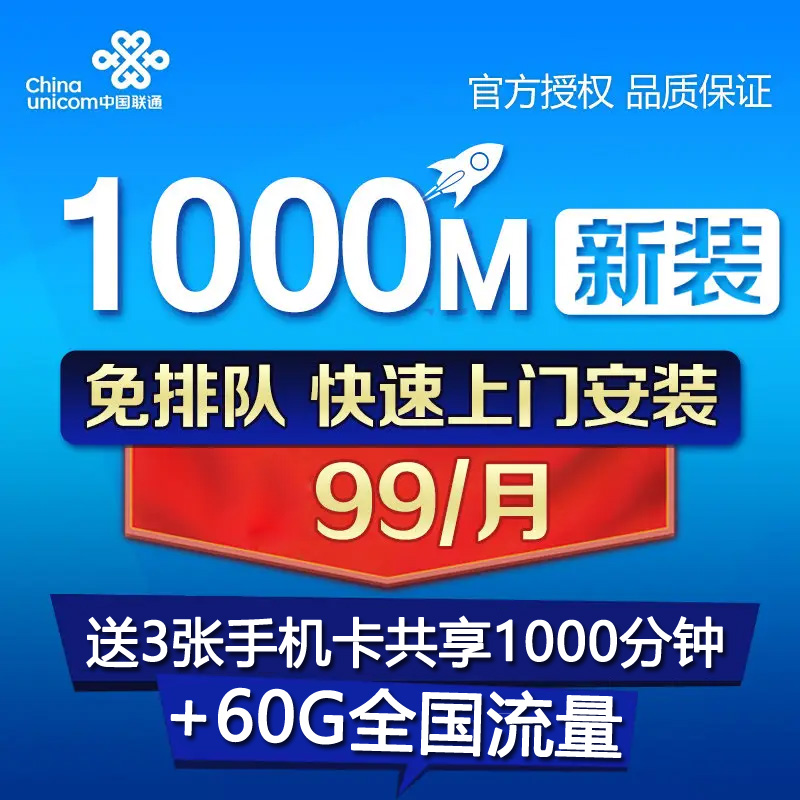 China unicom中国联通

官方授权 品质保证

1000M 新装

免排队 快速上门安装

99/月

送3张手机卡共享1000分钟

+60G全国流量